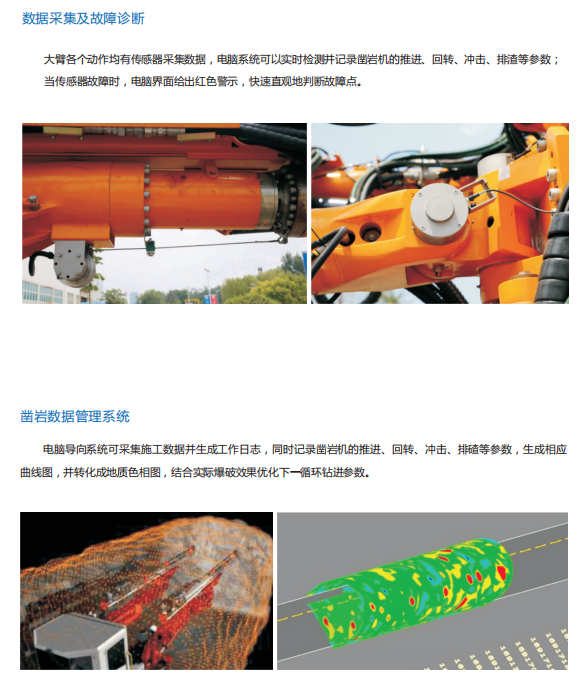 数据采集及故障诊断

大臂各个动作均有传感器采集数据，电脑系统可以实时检测并记录凿岩机的推进、回转、冲击、排渣等参数；当传感器故障时，电脑界面给出红色警示，快速直观地判断故障点。

凿岩数据管理系统

电脑导向系统可采集施工数据并生成工作日志，同时记录凿岩机的推进、回转、冲击、排碴等参数，生成相应曲线图，并转化成地质色相图，结合实际爆破效果优化下一循环钻进参数。